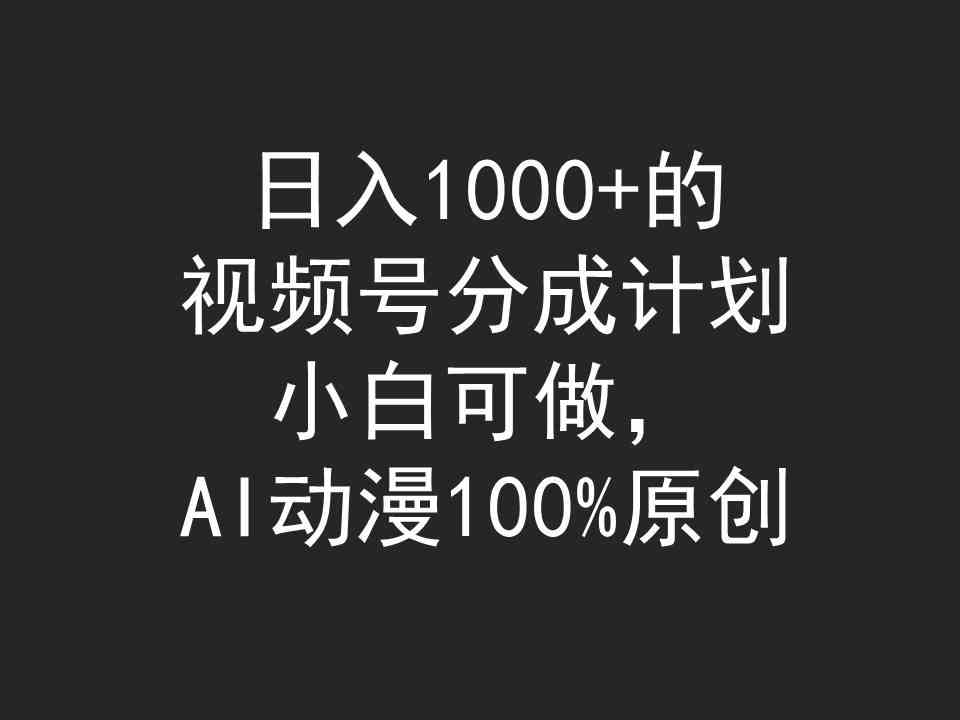 日入1000+的
视频号分成计划
小白可做，
AI动漫100%原创